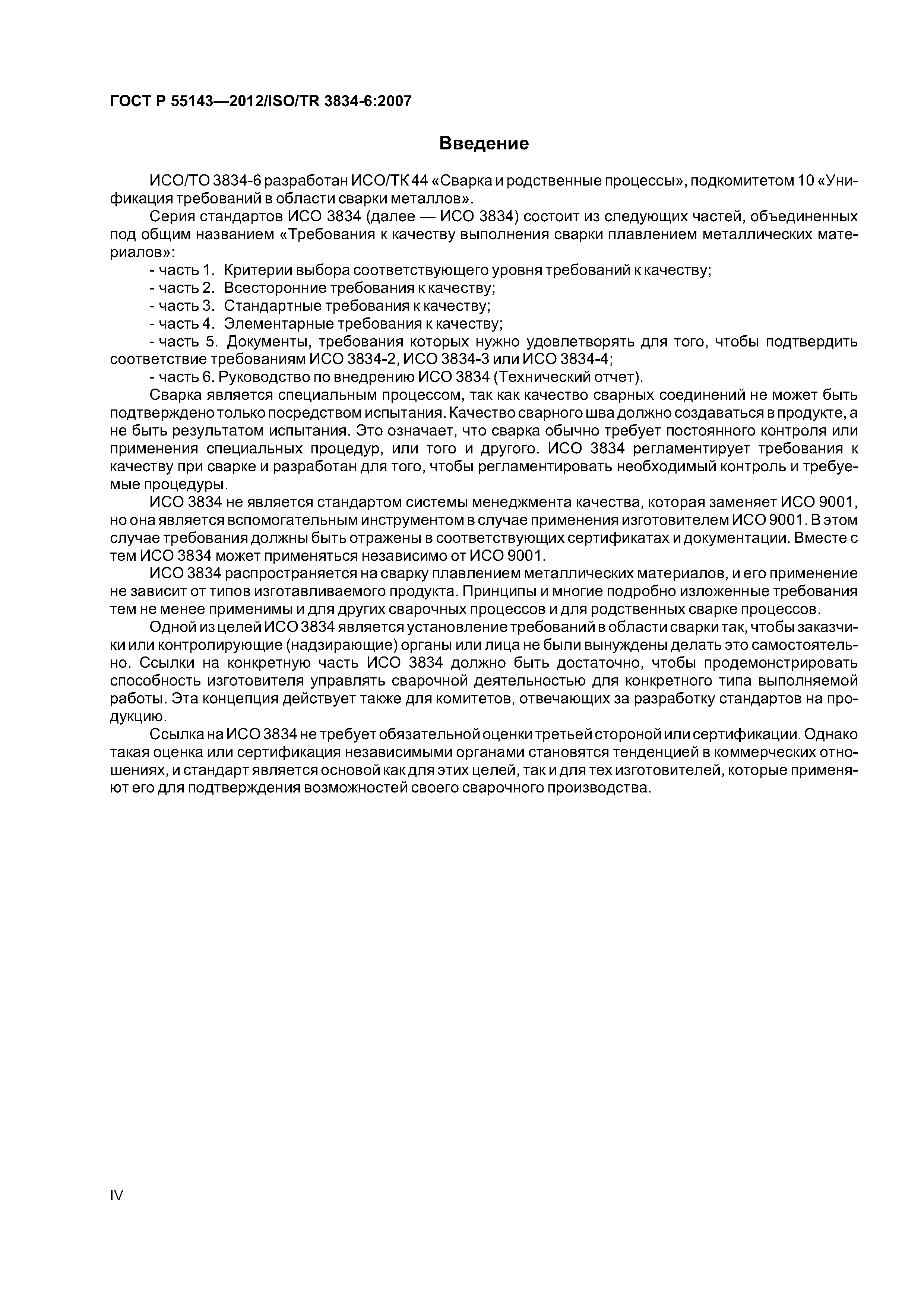 ГОСТ Р 55143—2012/ISO/TR 3834-6:2007

Введение

ИСО/ТО 3834-6 разработан ИСО/ТК 44 «Сварка и родственные процессы», подкомитетом 10 «Унификация требований в области сварки металлов».

Серия стандартов ИСО 3834 (далее — ИСО 3834) состоит из следующих частей, объединенных под общим названием «Требования к качеству выполнения сварки плавлением металлических материалов»:

- часть 1. Критерии выбора соответствующего уровня требований к качеству;

- часть 2. Всесторонние требования к качеству;

- часть 3. Стандартные требования к качеству;

- часть 4. Элементарные требования к качеству;

- часть 5. Документы, требования которых нужно удовлетворять для того, чтобы подтвердить соответствие требованиям ИСО 3834-2, ИСО 3834-3 или ИСО 3834-4;

- часть 6. Руководство по внедрению ИСО 3834 (Технический отчет).

Сварка является специальным процессом, так как качество сварных соединений не может быть подтверждено только посредством испытания. Качество сварного шва должно создаваться в продукте, а не быть результатом испытания. Это означает, что сварка обычно требует постоянного контроля или применения специальных процедур, или того и другого. ИСО 3834 регламентирует требования к качеству при сварке и разработан для того, чтобы регламентировать необходимый контроль и требуемые процедуры.

ИСО 3834 не является стандартом системы менеджмента качества, которая заменяет ИСО 9001, но она является вспомогательным инструментом в случае применения изготовителем ИСО 9001. В этом случае требования должны быть отражены в соответствующих сертификатах и документации. Вместе с тем ИСО 3834 может применяться независимо от ИСО 9001.

ИСО 3834 распространяется на сварку плавлением металлических материалов, и его применение не зависит от типов изготавливаемого продукта. Принципы и многие подробно изложенные требования тем не менее применимы и для других сварочных процессов и для родственных сварке процессов.

Одной из целей ИСО 3834 является установление требований в области сварки так, чтобы заказчики или контролирующие (надзирающие) органы или лица не были вынуждены делать это самостоятельно. Ссылки на конкретную часть ИСО 3834 должно быть достаточно, чтобы продемонстрировать способность изготовителя управлять сварочной деятельностью для конкретного типа выполняемой работы. Эта концепция действует также для комитетов, отвечающих за разработку стандартов на продукцию.

Ссылка на ИСО 3834 не требует обязательной оценки третьей стороной или сертификации. Однако такая оценка или сертификация независимыми органами становятся тенденцией в коммерческих отношениях, и стандарт является основой как для этих целей, так и для тех изготовителей, которые применяют его для подтверждения возможностей своего сварочного производства.

IV